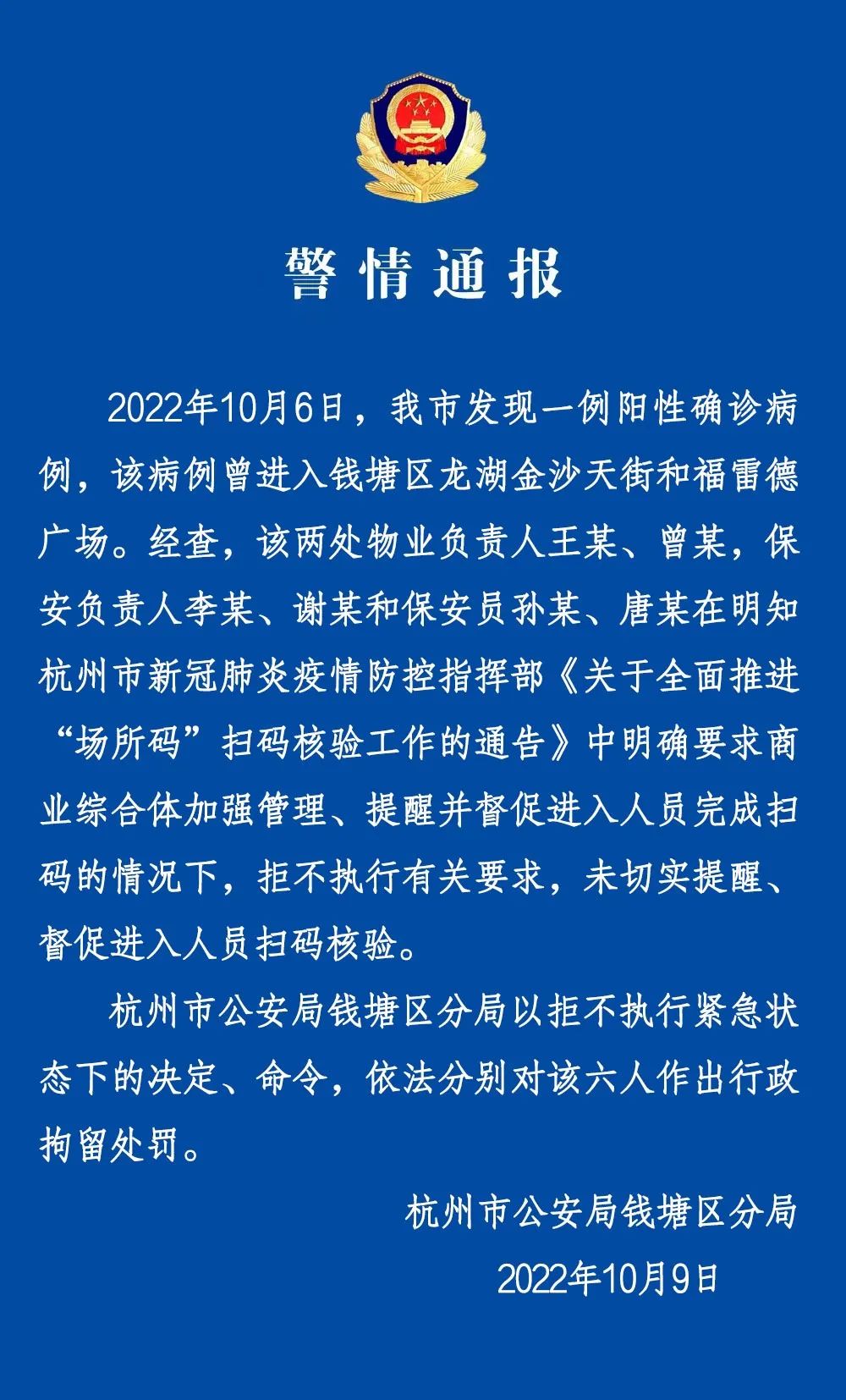 警情通报

2022年10月6日，我市发现一例阳性确诊病例，该病例曾进入钱塘区龙湖金沙天街和福雷德广场。经查，该两处物业负责人王某、曾某，保安负责人李某、谢某和保安员孙某、唐某在明知杭州市新冠肺炎疫情防控指挥部《关于全面推进“场所码”扫码核验工作的通告》中明确要求商业综合体加强管理、提醒并督促进入人员完成扫码的情况下，拒不执行有关要求，未切实提醒、督促进入人员扫码核验。

杭州市公安局钱塘区分局以拒不执行紧急状态下的决定、命令，依法分别对该六人作出行政拘留处罚。

杭州市公安局钱塘区分局

2022年10月9日